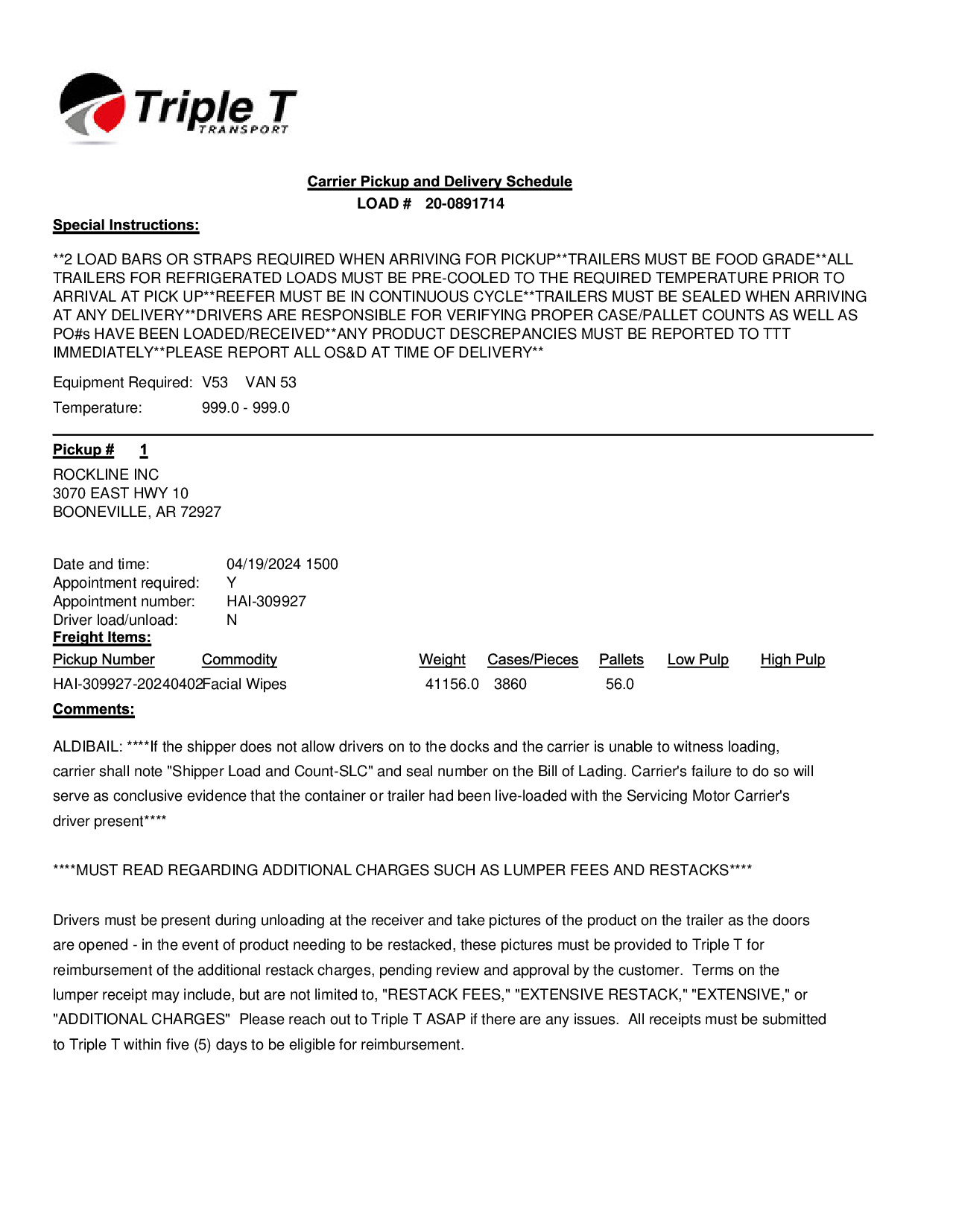 Triple T
TRANSPORT

Carrier Pickup and Delivery Schedule
LOAD # 20-0891714

Special Instructions:

**2 LOAD BARS OR STRAPS REQUIRED WHEN ARRIVING FOR PICKUP**TRAILERS MUST BE FOOD GRADE**ALL TRAILERS FOR REFRIGERATED LOADS MUST BE PRE-COOLED TO THE REQUIRED TEMPERATURE PRIOR TO ARRIVAL AT PICK UP**REEFER MUST BE IN CONTINUOUS CYCLE**TRAILERS MUST BE SEALED WHEN ARRIVING AT ANY DELIVERY**DRIVERS ARE RESPONSIBLE FOR VERIFYING PROPER CASE/PALLET COUNTS AS WELL AS PO#s HAVE BEEN LOADED/RECEIVED**ANY PRODUCT DESCREPANCIES MUST BE REPORTED TO TTT IMMEDIATELY**PLEASE REPORT ALL OS&D AT TIME OF DELIVERY**

Equipment Required: V53 VAN 53
Temperature: 999.0 - 999.0

Pickup # 1
ROCKLINE INC
3070 EAST HWY 10
BOONEVILLE, AR 72927

Date and time: 04/19/2024 1500
Appointment required: Y
Appointment number: HAI-309927
Driver load/unload: N
Freight Items:

| Pickup Number | Commodity | Weight | Cases/Pieces | Pallets | Low Pulp | High Pulp |
|---|---|---|---|---|---|---|
| HAI-309927-20240402 | Facial Wipes | 41156.0 | 3860 | 56.0 | | |

Comments:

ALDIBAIL: ****If the shipper does not allow drivers on to the docks and the carrier is unable to witness loading, carrier shall note "Shipper Load and Count-SLC" and seal number on the Bill of Lading. Carrier's failure to do so will serve as conclusive evidence that the container or trailer had been live-loaded with the Servicing Motor Carrier's driver present****

****MUST READ REGARDING ADDITIONAL CHARGES SUCH AS LUMPER FEES AND RESTACKS****

Drivers must be present during unloading at the receiver and take pictures of the product on the trailer as the doors are opened - in the event of product needing to be restacked, these pictures must be provided to Triple T for reimbursement of the additional restack charges, pending review and approval by the customer. Terms on the lumper receipt may include, but are not limited to, "RESTACK FEES," "EXTENSIVE RESTACK," "EXTENSIVE," or "ADDITIONAL CHARGES" Please reach out to Triple T ASAP if there are any issues. All receipts must be submitted to Triple T within five (5) days to be eligible for reimbursement.